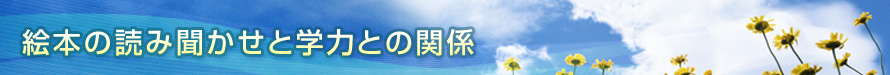 絵本の読み聞かせと学力との関係